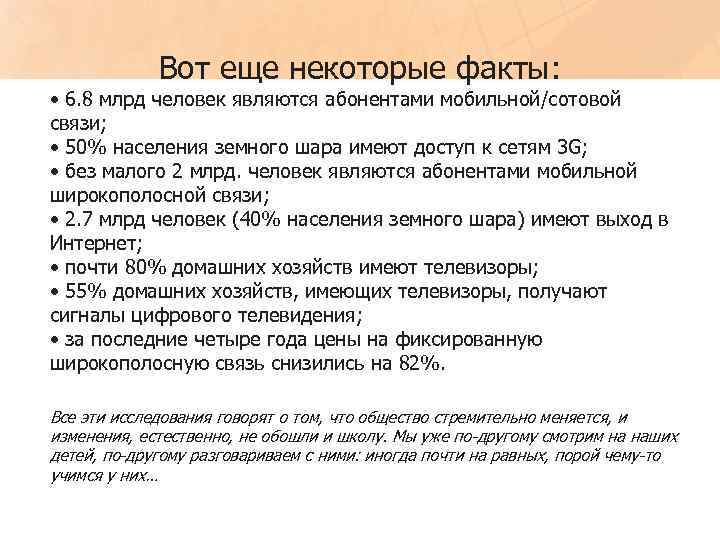 Вот еще некоторые факты:

• 6.8 млрд человек являются абонентами мобильной/сотовой связи;
• 50% населения земного шара имеют доступ к сетям 3G;
• без малого 2 млрд. человек являются абонентами мобильной широкополосной связи;
• 2.7 млрд человек (40% населения земного шара) имеют выход в Интернет;
• почти 80% домашних хозяйств имеют телевизоры;
• 55% домашних хозяйств, имеющих телевизоры, получают сигналы цифрового телевидения;
• за последние четыре года цены на фиксированную широкополосную связь снизились на 82%.

Все эти исследования говорят о том, что общество стремительно меняется, и изменения, естественно, не обошли и школу. Мы уже по-другому смотрим на наших детей, по-другому разговариваем с ними: иногда почти на равных, порой чему-то учимся у них…